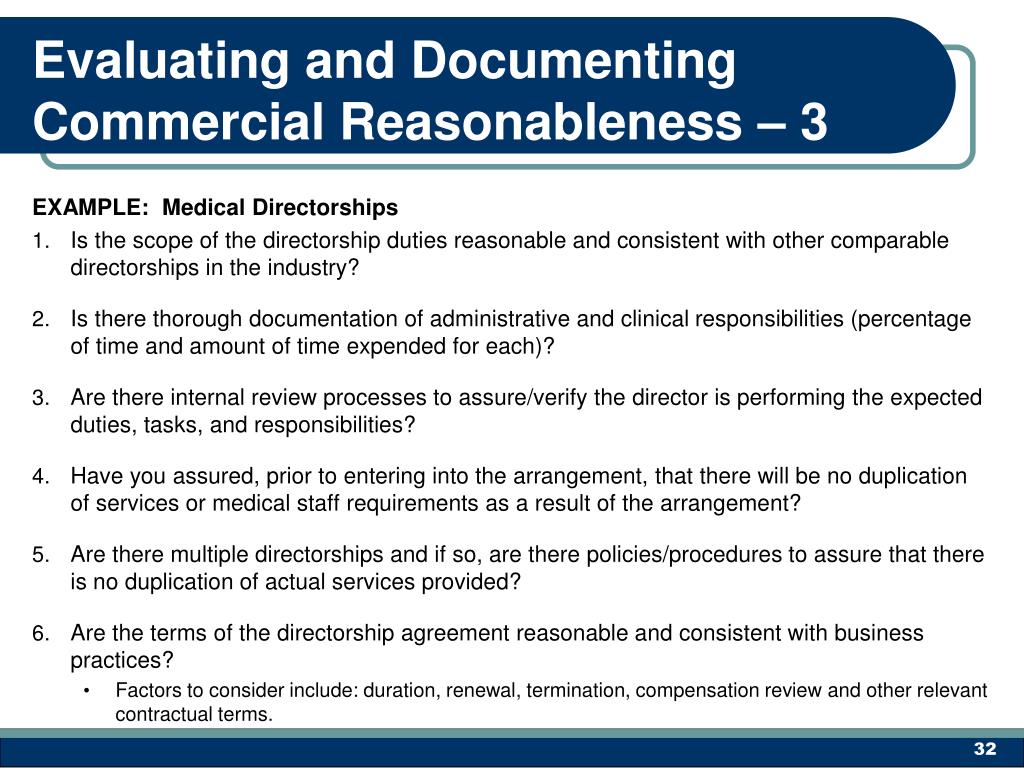 Evaluating and Documenting Commercial Reasonableness – 3

EXAMPLE: Medical Directorships

1. Is the scope of the directorship duties reasonable and consistent with other comparable directorships in the industry?

2. Is there thorough documentation of administrative and clinical responsibilities (percentage of time and amount of time expended for each)?

3. Are there internal review processes to assure/verify the director is performing the expected duties, tasks, and responsibilities?

4. Have you assured, prior to entering into the arrangement, that there will be no duplication of services or medical staff requirements as a result of the arrangement?

5. Are there multiple directorships and if so, are there policies/procedures to assure that there is no duplication of actual services provided?

6. Are the terms of the directorship agreement reasonable and consistent with business practices?
   • Factors to consider include: duration, renewal, termination, compensation review and other relevant contractual terms.

32